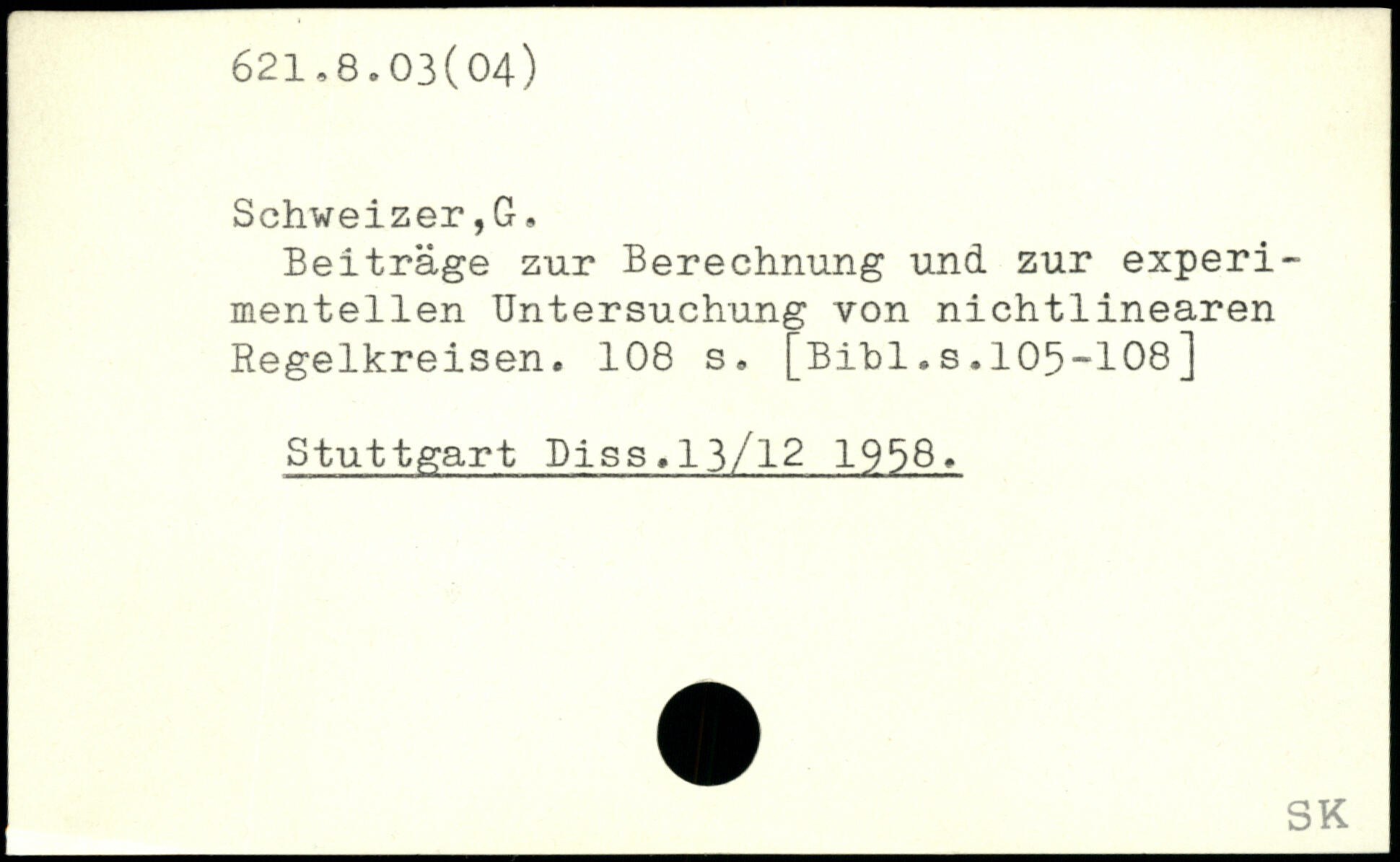 621.8.03(04)

Schweizer,G.

Beiträge zur Berechnung und zur experimentellen Untersuchung von nichtlinearen Regelkreisen. 108 s. [Bibl.s.105-108]

Stuttgart Diss.13/12 1958.

SK